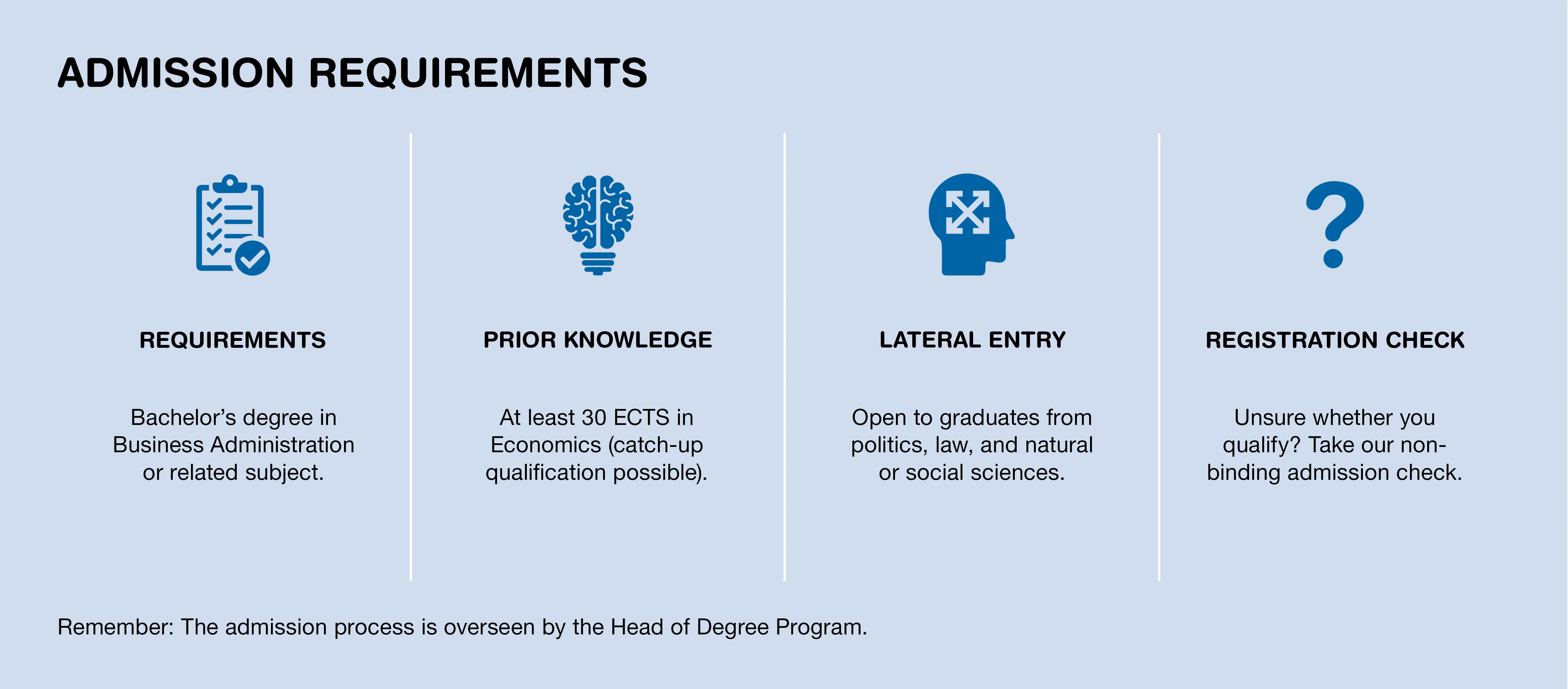 ADMISSION REQUIREMENTS

REQUIREMENTS

Bachelor's degree in Business Administration or related subject.

PRIOR KNOWLEDGE

At least 30 ECTS in Economics (catch-up qualification possible).

LATERAL ENTRY

Open to graduates from politics, law, and natural or social sciences.

REGISTRATION CHECK

Unsure whether you qualify? Take our non-binding admission check.

Remember: The admission process is overseen by the Head of Degree Program.